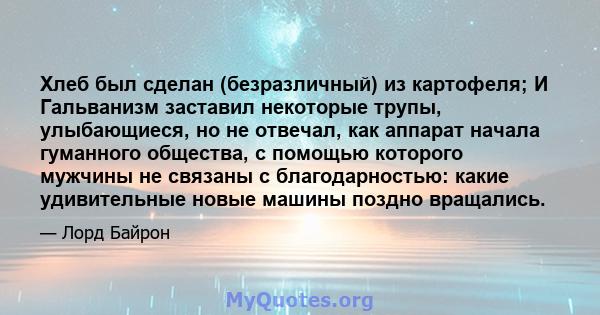 Хлеб был сделан (безразличный) из картофеля; И Гальванизм заставил некоторые трупы, улыбающиеся, но не отвечал, как аппарат начала гуманного общества, с помощью которого мужчины не связаны с благодарностью: какие удивительные новые машины поздно вращались.

— Лорд Байрон

MyQuotes.org